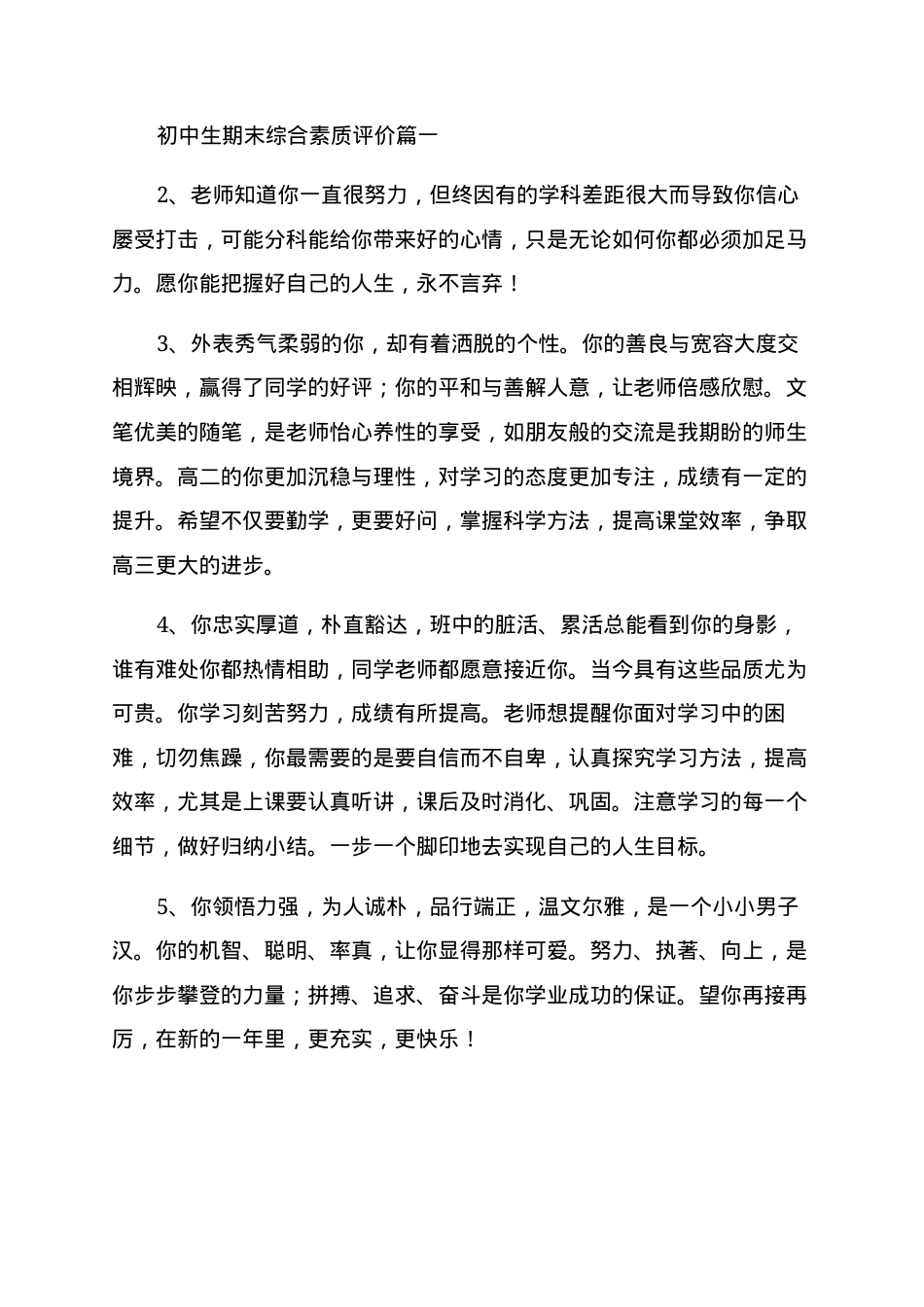 初中生期末综合素质评价篇一

2、老师知道你一直很努力，但终因有的学科差距很大而导致你信心屡受打击，可能分科能给你带来好的心情，只是无论如何你都必须加足马力。愿你能把握好自己的人生，永不言弃！

3、外表秀气柔弱的你，却有着洒脱的个性。你的善良与宽容大度交相辉映，赢得了同学的好评；你的平和与善解人意，让老师倍感欣慰。文笔优美的随笔，是老师怡心养性的享受，如朋友般的交流是我期盼的师生境界。高二的你更加沉稳与理性，对学习的态度更加专注，成绩有一定的提升。希望不仅要勤学，更要好问，掌握科学方法，提高课堂效率，争取高三更大的进步。

4、你忠实厚道，朴直豁达，班中的脏活、累活总能看到你的身影，谁有难处你都热情相助，同学老师都愿意接近你。当今具有这些品质尤为可贵。你学习刻苦努力，成绩有所提高。老师想提醒你面对学习中的困难，切勿焦躁，你最需要的是要自信而不自卑，认真探究学习方法，提高效率，尤其是上课要认真听讲，课后及时消化、巩固。注意学习的每一个细节，做好归纳小结。一步一个脚印地去实现自己的人生目标。

5、你领悟力强，为人诚朴，品行端正，温文尔雅，是一个小小男子汉。你的机智、聪明、率真，让你显得那样可爱。努力、执著、向上，是你步步攀登的力量；拼搏、追求、奋斗是你学业成功的保证。望你再接再厉，在新的一年里，更充实，更快乐！